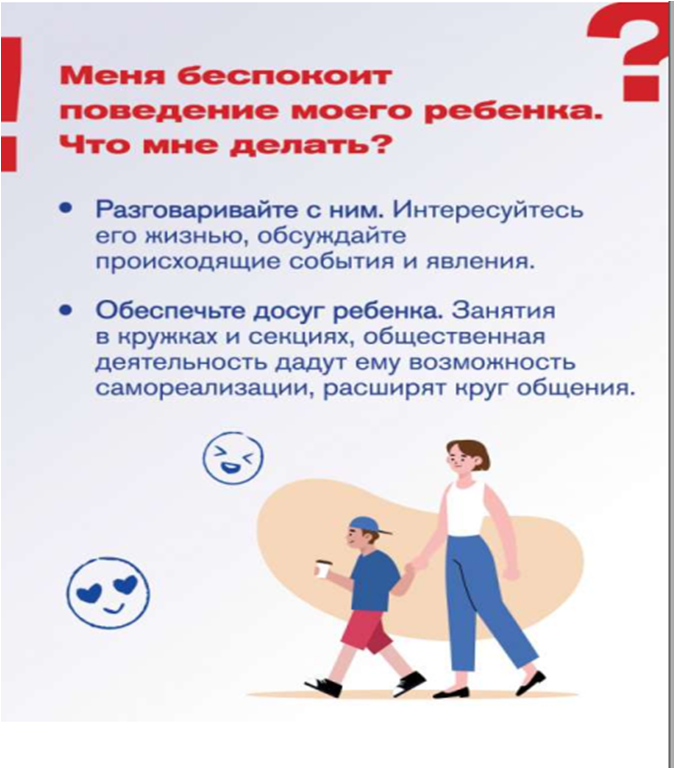 Меня беспокоит поведение моего ребенка. Что мне делать?

• Разговаривайте с ним. Интересуйтесь его жизнью, обсуждайте происходящие события и явления.

• Обеспечьте досуг ребенка. Занятия в кружках и секциях, общественная деятельность дадут ему возможность самореализации, расширят круг общения.